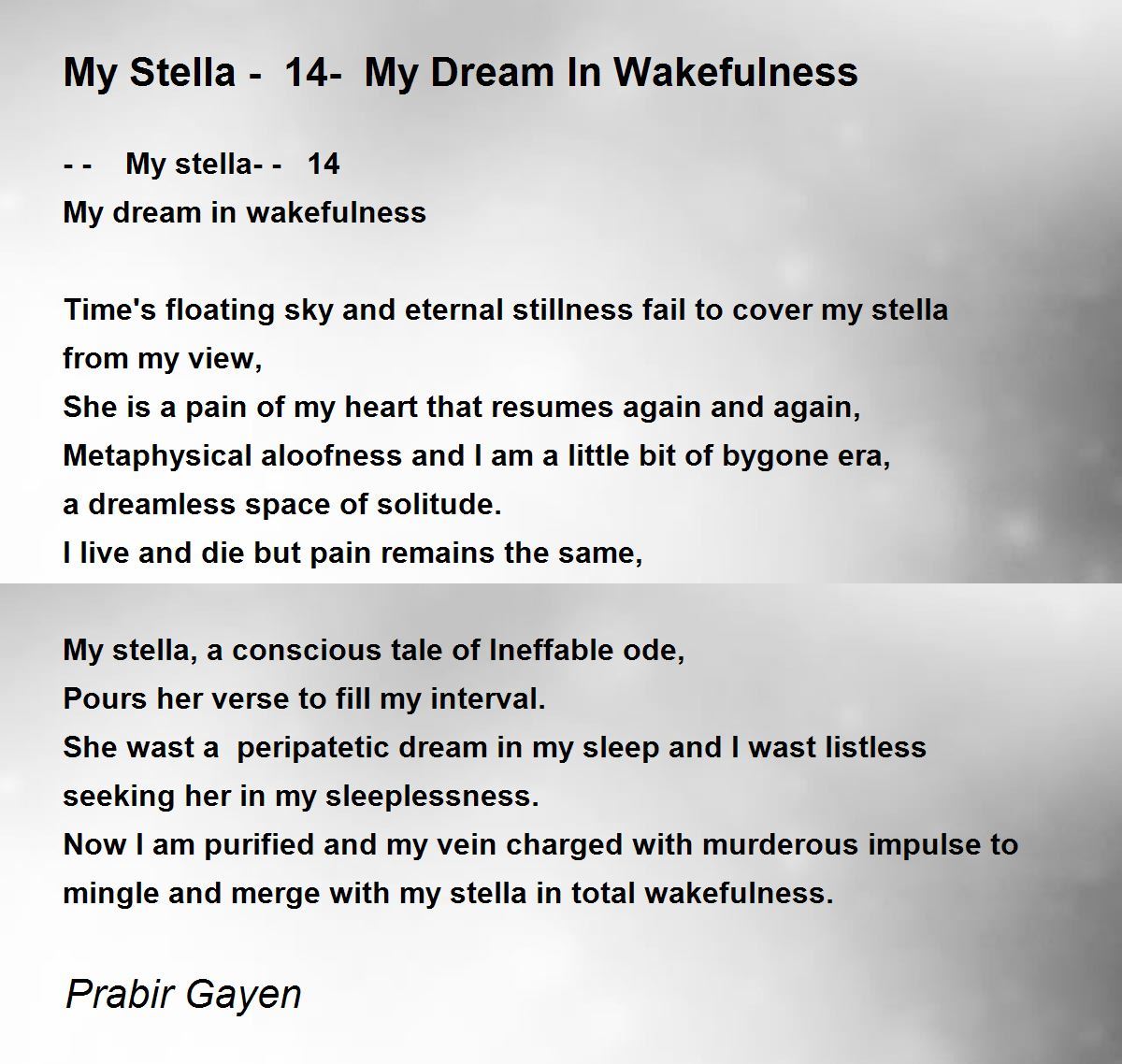 My Stella - 14- My Dream In Wakefulness

- - My stella- - 14
My dream in wakefulness

Time's floating sky and eternal stillness fail to cover my stella from my view,
She is a pain of my heart that resumes again and again,
Metaphysical aloofness and I am a little bit of bygone era,
a dreamless space of solitude.
I live and die but pain remains the same,

My stella, a conscious tale of Ineffable ode,
Pours her verse to fill my interval.
She wast a peripatetic dream in my sleep and I wast listless seeking her in my sleeplessness.
Now I am purified and my vein charged with murderous impulse to mingle and merge with my stella in total wakefulness.

Prabir Gayen